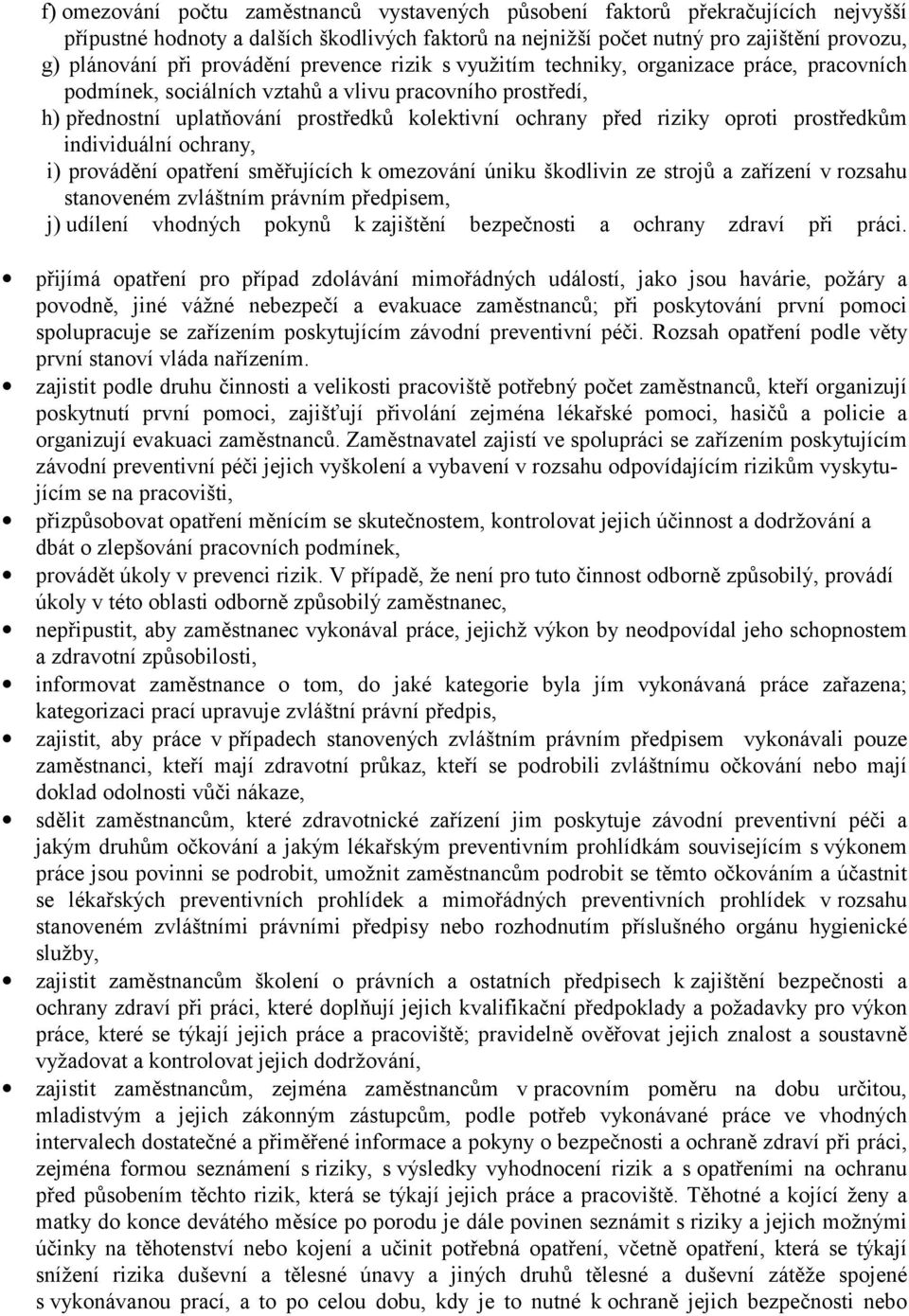 f) omezování počtu zaměstnanců vystavených působení faktorů překračujících nejvyšší přípustné hodnoty a dalších škodlivých faktorů na nejnižší počet nutný pro zajištění provozu,
g) plánování při provádění prevence rizik s využitím techniky, organizace práce, pracovních podmínek, sociálních vztahů a vlivu pracovního prostředí,
h) přednostní uplatňování prostředků kolektivní ochrany před riziky oproti prostředkům individuální ochrany,
i) provádění opatření směřujících k omezování úniku škodlivin ze strojů a zařízení v rozsahu stanoveném zvláštním právním předpisem,
j) udílení vhodných pokynů k zajištění bezpečnosti a ochrany zdraví při práci.

• přijímá opatření pro případ zdolávání mimořádných událostí, jako jsou havárie, požáry a povodně, jiné vážné nebezpečí a evakuace zaměstnanců; při poskytování první pomoci spolupracuje se zařízením poskytujícím závodní preventivní péči. Rozsah opatření podle věty první stanoví vláda nařízením.
• zajistit podle druhu činnosti a velikosti pracoviště potřebný počet zaměstnanců, kteří organizují poskytnutí první pomoci, zajišťují přivolání zejména lékařské pomoci, hasičů a policie a organizují evakuaci zaměstnanců. Zaměstnavatel zajistí ve spolupráci se zařízením poskytujícím závodní preventivní péči jejich vyškolení a vybavení v rozsahu odpovídajícím rizikům vyskytujícím se na pracovišti,
• přizpůsobovat opatření měnícím se skutečnostem, kontrolovat jejich účinnost a dodržování a dbát o zlepšování pracovních podmínek,
• provádět úkoly v prevenci rizik. V případě, že není pro tuto činnost odborně způsobilý, provádí úkoly v této oblasti odborně způsobilý zaměstnanec,
• nepřipustit, aby zaměstnanec vykonával práce, jejichž výkon by neodpovídal jeho schopnostem a zdravotní způsobilosti,
• informovat zaměstnance o tom, do jaké kategorie byla jím vykonávaná práce zařazena; kategorizaci prací upravuje zvláštní právní předpis,
• zajistit, aby práce v případech stanovených zvláštním právním předpisem vykonávali pouze zaměstnanci, kteří mají zdravotní průkaz, kteří se podrobili zvláštnímu očkování nebo mají doklad odolnosti vůči nákaze,
• sdělit zaměstnancům, které zdravotnické zařízení jim poskytuje závodní preventivní péči a jakým druhům očkování a jakým lékařským preventivním prohlídkám souvisejícím s výkonem práce jsou povinni se podrobit, umožnit zaměstnancům podrobit se těmto očkováním a účastnit se lékařských preventivních prohlídek a mimořádných preventivních prohlídek v rozsahu stanoveném zvláštními právními předpisy nebo rozhodnutím příslušného orgánu hygienické služby,
• zajistit zaměstnancům školení o právních a ostatních předpisech k zajištění bezpečnosti a ochrany zdraví při práci, které doplňují jejich kvalifikační předpoklady a požadavky pro výkon práce, které se týkají jejich práce a pracoviště; pravidelně ověřovat jejich znalost a soustavně vyžadovat a kontrolovat jejich dodržování,
• zajistit zaměstnancům, zejména zaměstnancům v pracovním poměru na dobu určitou, mladistvým a jejich zákonným zástupcům, podle potřeb vykonávané práce ve vhodných intervalech dostatečné a přiměřené informace a pokyny o bezpečnosti a ochraně zdraví při práci, zejména formou seznámení s riziky, s výsledky vyhodnocení rizik a s opatřeními na ochranu před působením těchto rizik, která se týkají jejich práce a pracoviště. Těhotné a kojící ženy a matky do konce devátého měsíce po porodu je dále povinen seznámit s riziky a jejich možnými účinky na těhotenství nebo kojení a učinit potřebná opatření, včetně opatření, která se týkají snížení rizika duševní a tělesné únavy a jiných druhů tělesné a duševní zátěže spojené s vykonávanou prací, a to po celou dobu, kdy je to nutné k ochraně jejich bezpečnosti nebo